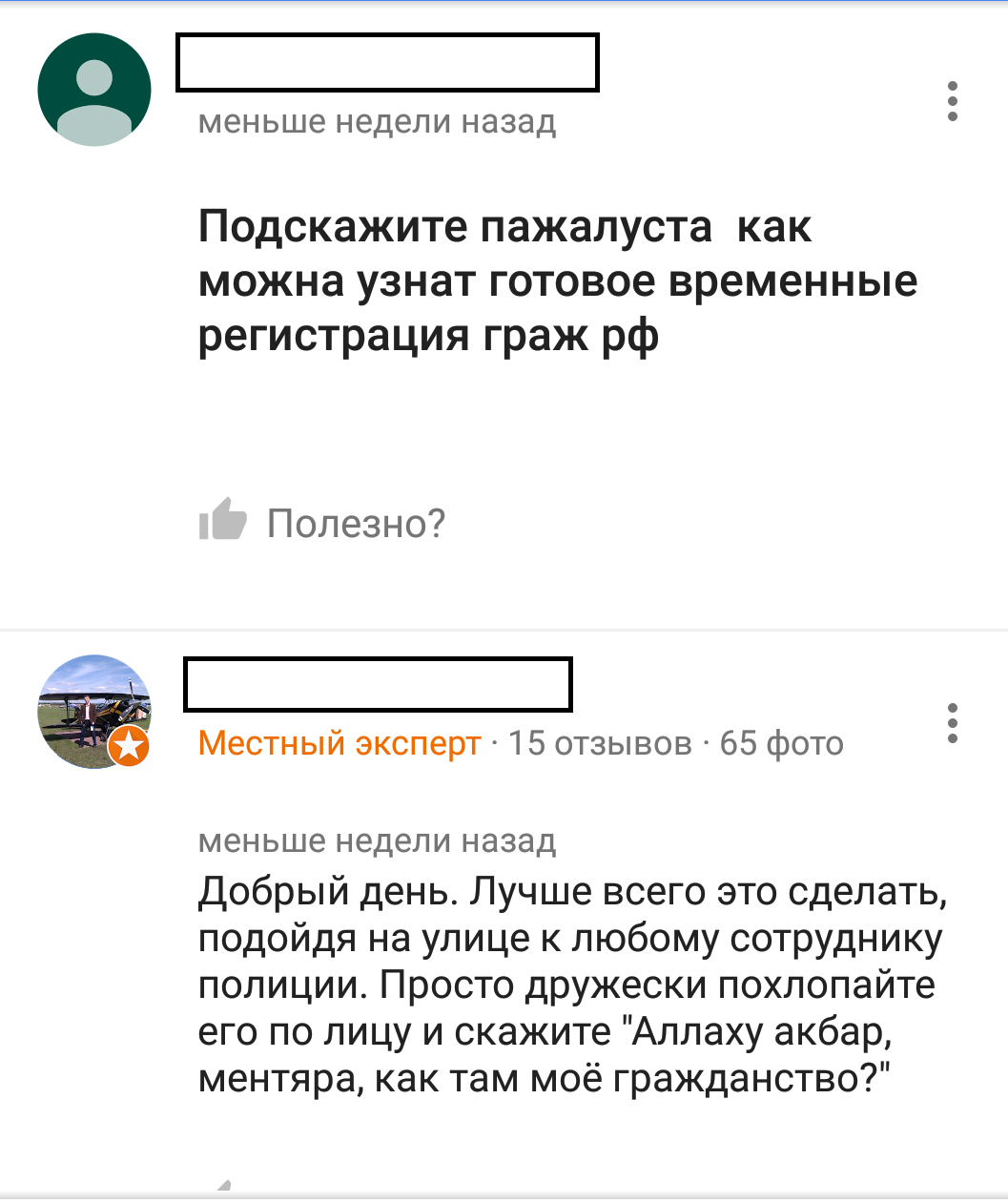 меньше недели назад

Подскажите пажалуста  как можна узнат готовое временные регистрация граж рф

Полезно?

Местный эксперт · 15 отзывов · 65 фото

меньше недели назад

Добрый день. Лучше всего это сделать, подойдя на улице к любому сотруднику полиции. Просто дружески похлопайте его по лицу и скажите "Аллаху акбар, ментяра, как там моё гражданство?"